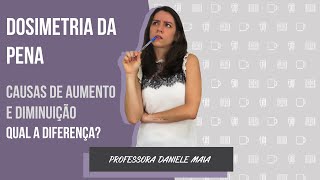 DOSIMETRIA DA PENA

CAUSAS DE AUMENTO E DIMINUIÇÃO
QUAL A DIFERENÇA?

PROFESSORA DANIELE MAIA